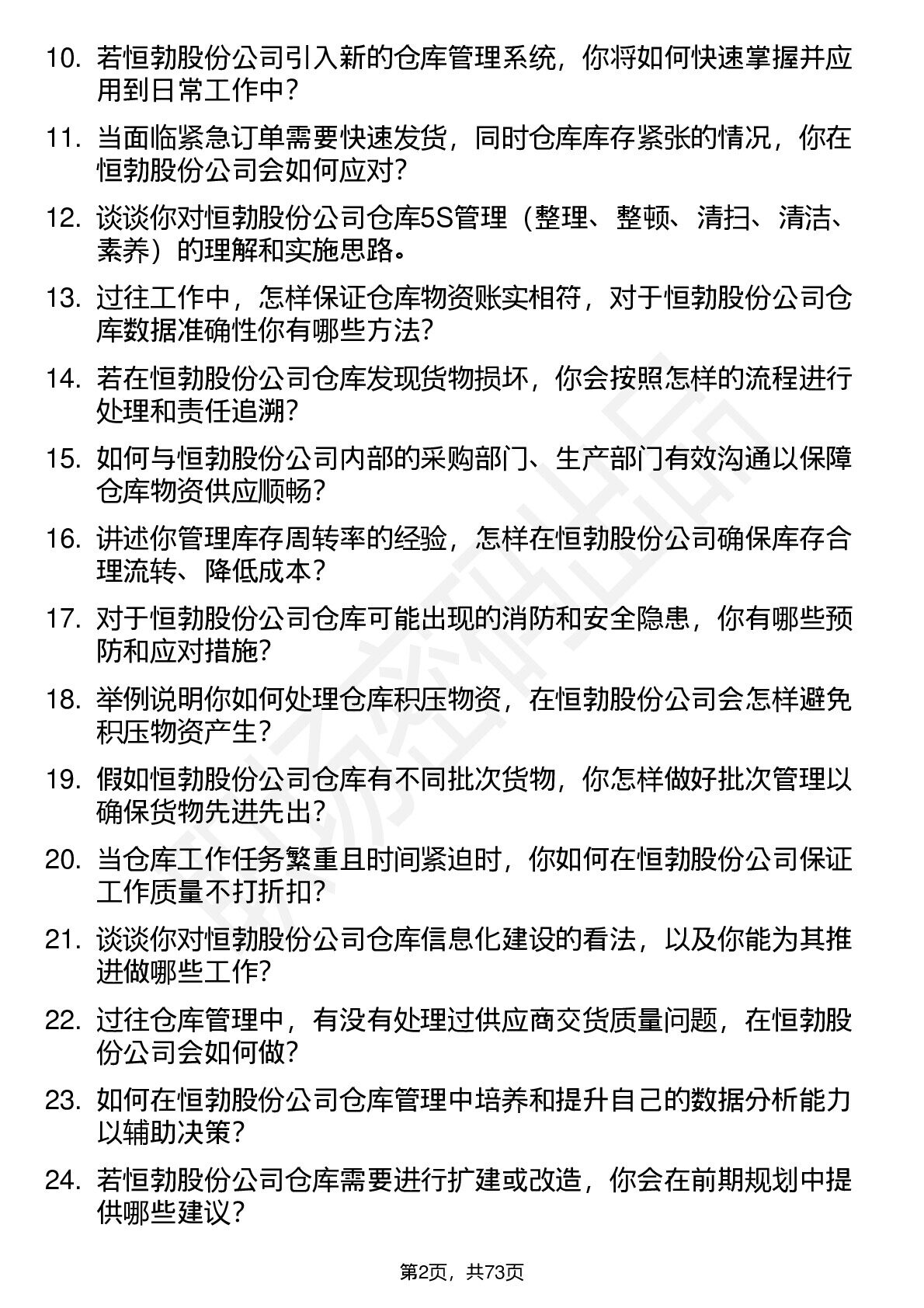 10. 若恒勃股份公司引入新的仓库管理系统，你将如何快速掌握并应用到日常工作中？

11. 当面临紧急订单需要快速发货，同时仓库库存紧张的情况，你在恒勃股份公司会如何应对？

12. 谈谈你对恒勃股份公司仓库5S管理（整理、整顿、清扫、清洁、素养）的理解和实施思路。

13. 过往工作中，怎样保证仓库物资账实相符，对于恒勃股份公司仓库数据准确性你有哪些方法？

14. 若在恒勃股份公司仓库发现货物损坏，你会按照怎样的流程进行处理和责任追溯？

15. 如何与恒勃股份公司内部的采购部门、生产部门有效沟通以保障仓库物资供应顺畅？

16. 讲述你管理库存周转率的经验，怎样在恒勃股份公司确保库存合理流转、降低成本？

17. 对于恒勃股份公司仓库可能出现的消防和安全隐患，你有哪些预防和应对措施？

18. 举例说明你如何处理仓库积压物资，在恒勃股份公司会怎样避免积压物资产生？

19. 假如恒勃股份公司仓库有不同批次货物，你怎样做好批次管理以确保货物先进先出？

20. 当仓库工作任务繁重且时间紧迫时，你如何在恒勃股份公司保证工作质量不打折扣？

21. 谈谈你对恒勃股份公司仓库信息化建设的看法，以及你能为其推进做哪些工作？

22. 过往仓库管理中，有没有处理过供应商交货质量问题，在恒勃股份公司会如何做？

23. 如何在恒勃股份公司仓库管理中培养和提升自己的数据分析能力以辅助决策？

24. 若恒勃股份公司仓库需要进行扩建或改造，你会在前期规划中提供哪些建议？

第2页，共73页